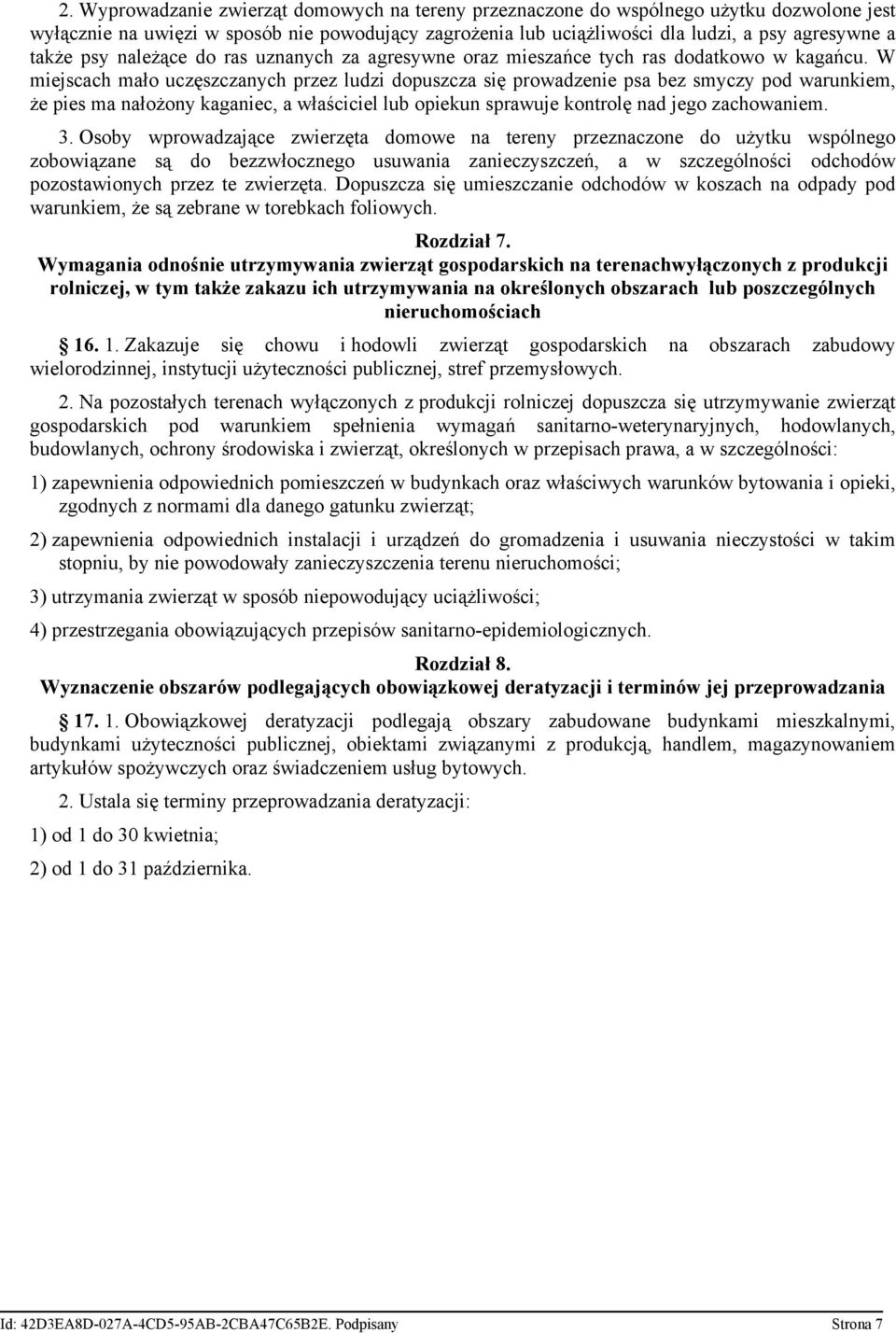 2. Wyprowadzanie zwierząt domowych na tereny przeznaczone do wspólnego użytku dozwolone jest wyłącznie na uwięzi w sposób nie powodujący zagrożenia lub uciążliwości dla ludzi, a psy agresywne a także psy należące do ras uznanych za agresywne oraz mieszańce tych ras dodatkowo w kagańcu. W miejscach mało uczęszczanych przez ludzi dopuszcza się prowadzenie psa bez smyczy pod warunkiem, że pies ma nałożony kaganiec, a właściciel lub opiekun sprawuje kontrolę nad jego zachowaniem.

3. Osoby wprowadzające zwierzęta domowe na tereny przeznaczone do użytku wspólnego zobowiązane są do bezzwłocznego usuwania zanieczyszczeń, a w szczególności odchodów pozostawionych przez te zwierzęta. Dopuszcza się umieszczanie odchodów w koszach na odpady pod warunkiem, że są zebrane w torebkach foliowych.

Rozdział 7.
Wymagania odnośnie utrzymywania zwierząt gospodarskich na terenachwyłączonych z produkcji rolniczej, w tym także zakazu ich utrzymywania na określonych obszarach lub poszczególnych nieruchomościach

16. 1. Zakazuje się chowu i hodowli zwierząt gospodarskich na obszarach zabudowy wielorodzinnej, instytucji użyteczności publicznej, stref przemysłowych.

2. Na pozostałych terenach wyłączonych z produkcji rolniczej dopuszcza się utrzymywanie zwierząt gospodarskich pod warunkiem spełnienia wymagań sanitarno-weterynaryjnych, hodowlanych, budowlanych, ochrony środowiska i zwierząt, określonych w przepisach prawa, a w szczególności:

1) zapewnienia odpowiednich pomieszczeń w budynkach oraz właściwych warunków bytowania i opieki, zgodnych z normami dla danego gatunku zwierząt;

2) zapewnienia odpowiednich instalacji i urządzeń do gromadzenia i usuwania nieczystości w takim stopniu, by nie powodowały zanieczyszczenia terenu nieruchomości;

3) utrzymania zwierząt w sposób niepowodujący uciążliwości;

4) przestrzegania obowiązujących przepisów sanitarno-epidemiologicznych.

Rozdział 8.
Wyznaczenie obszarów podlegających obowiązkowej deratyzacji i terminów jej przeprowadzania

17. 1. Obowiązkowej deratyzacji podlegają obszary zabudowane budynkami mieszkalnymi, budynkami użyteczności publicznej, obiektami związanymi z produkcją, handlem, magazynowaniem artykułów spożywczych oraz świadczeniem usług bytowych.

2. Ustala się terminy przeprowadzania deratyzacji:

1) od 1 do 30 kwietnia;

2) od 1 do 31 października.

Id: 42D3EA8D-027A-4CD5-95AB-2CBA47C65B2E. Podpisany Strona 7